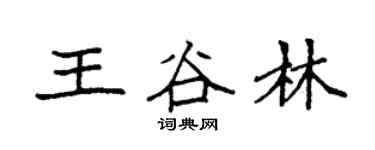 王谷林
词典网